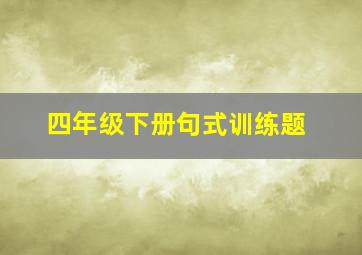 四年级下册句式训练题